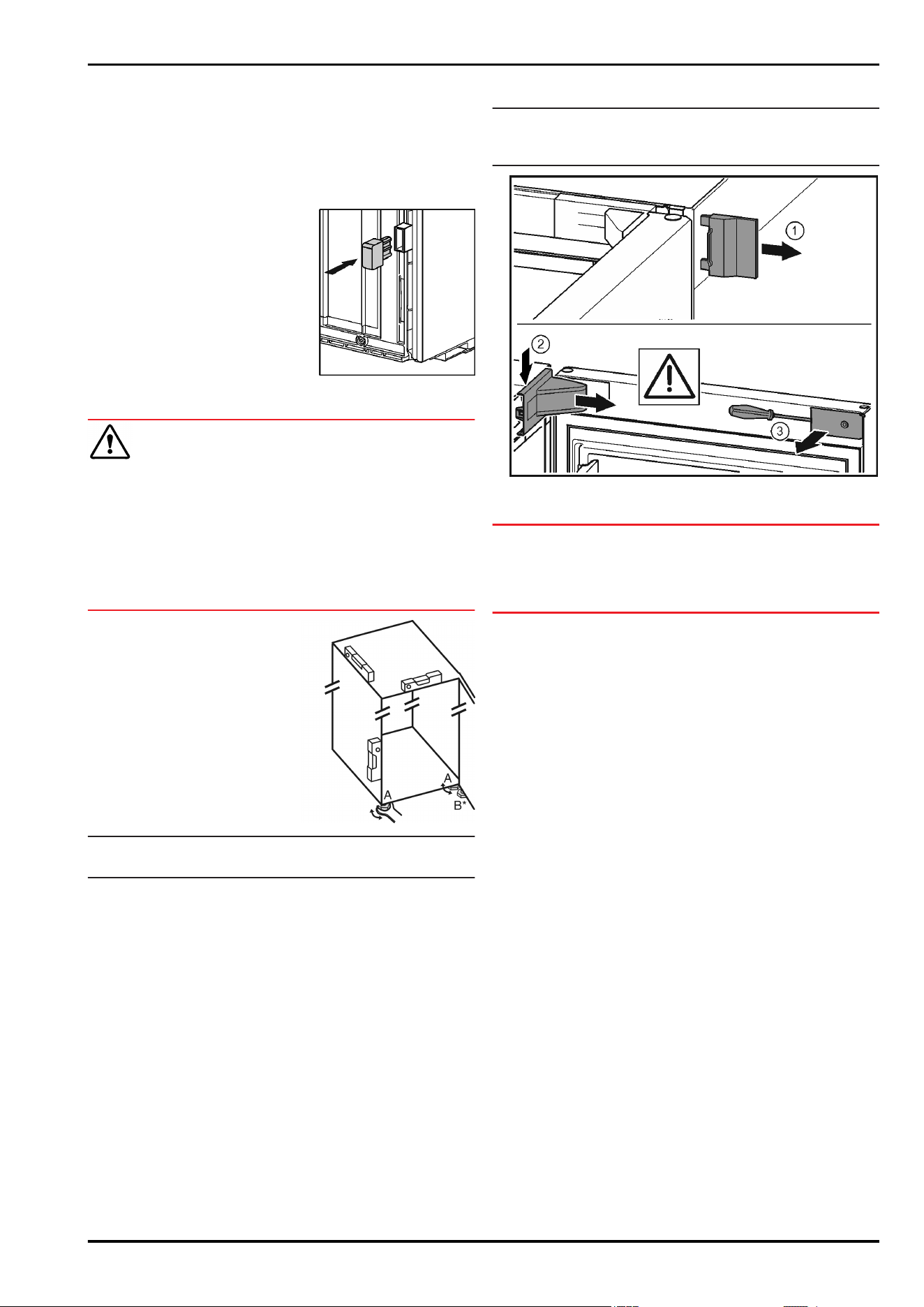 1

2

3

A

A

B*